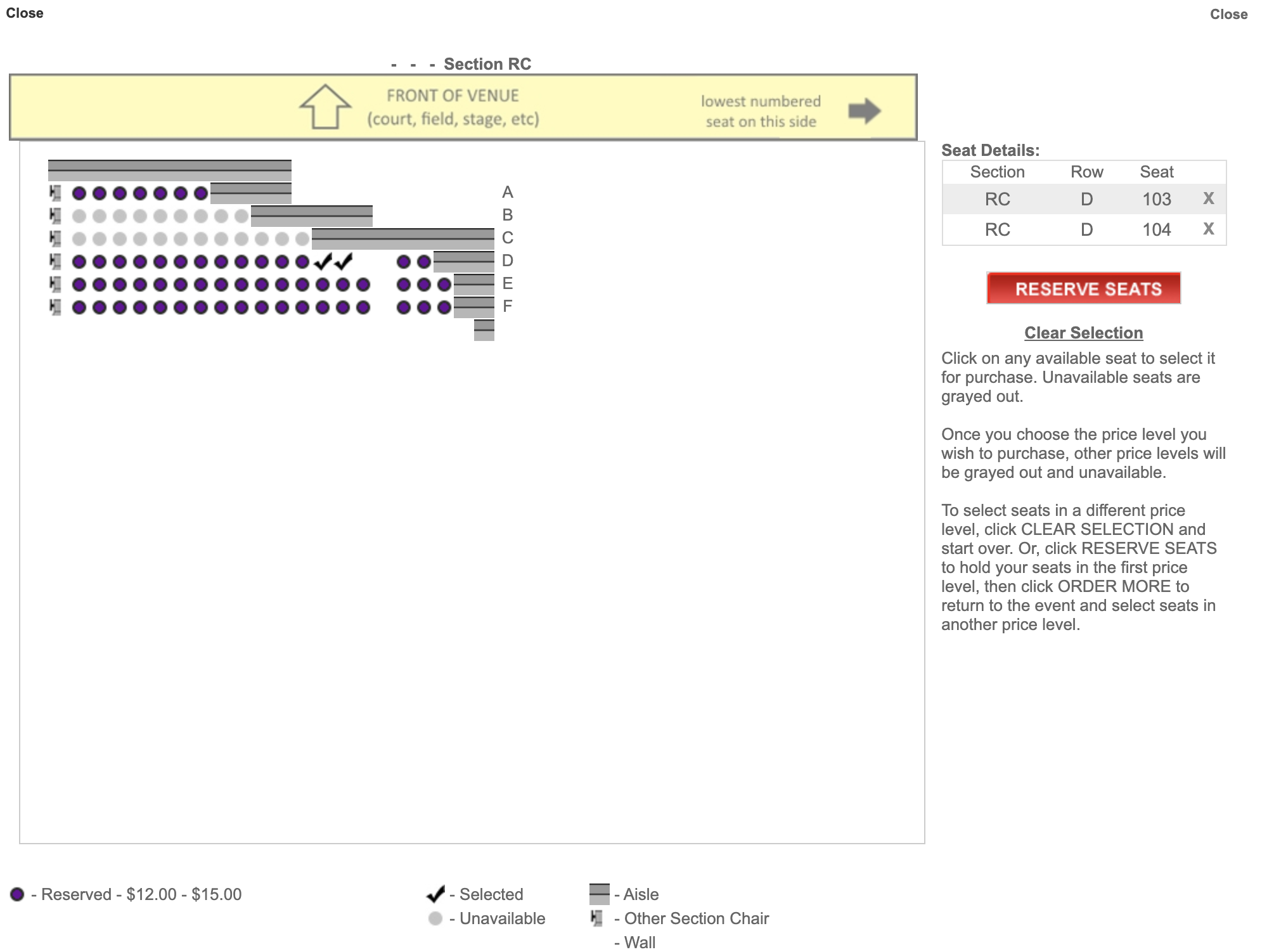 Close

Close

- - - Section RC

FRONT OF VENUE
(court, field, stage, etc)

lowest numbered seat on this side

A
B
C
D
E
F

Seat Details:

| Section | Row | Seat | |
|---|---|---|---|
| RC | D | 103 | X |
| RC | D | 104 | X |

RESERVE SEATS

Clear Selection

Click on any available seat to select it for purchase. Unavailable seats are grayed out.

Once you choose the price level you wish to purchase, other price levels will be grayed out and unavailable.

To select seats in a different price level, click CLEAR SELECTION and start over. Or, click RESERVE SEATS to hold your seats in the first price level, then click ORDER MORE to return to the event and select seats in another price level.

- Reserved - $12.00 - $15.00

- Selected
- Unavailable

- Aisle
- Other Section Chair
- Wall